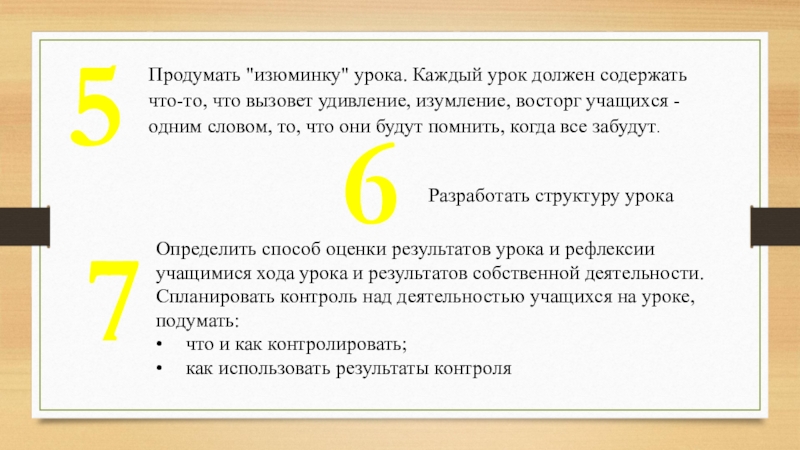 5

Продумать "изюминку" урока. Каждый урок должен содержать что-то, что вызовет удивление, изумление, восторг учащихся - одним словом, то, что они будут помнить, когда все забудут.

6

Разработать структуру урока

7

Определить способ оценки результатов урока и рефлексии учащимися хода урока и результатов собственной деятельности. Спланировать контроль над деятельностью учащихся на уроке, подумать:
• что и как контролировать;
• как использовать результаты контроля